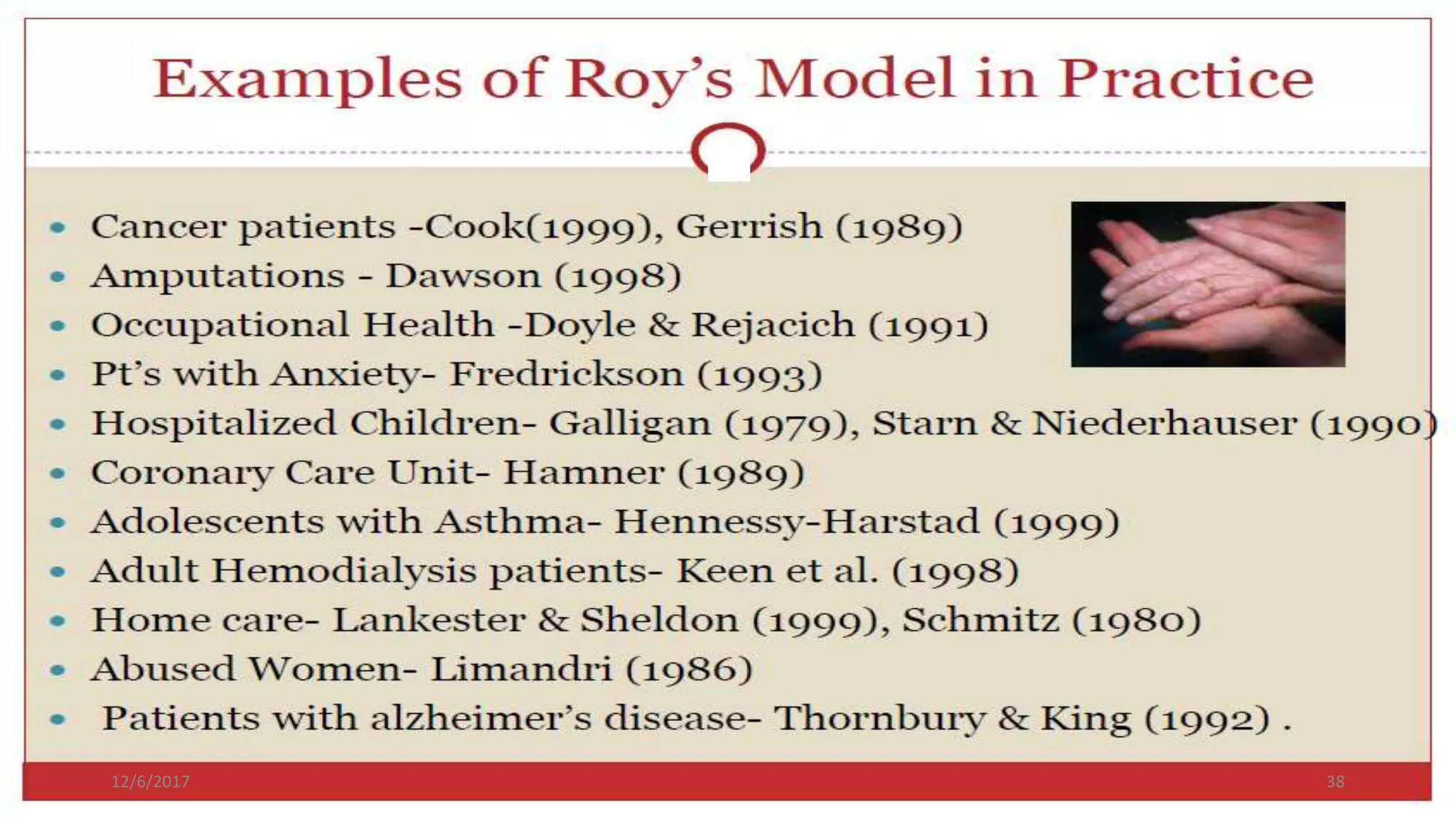 Examples of Roy's Model in Practice

- Cancer patients -Cook(1999), Gerrish (1989)
- Amputations - Dawson (1998)
- Occupational Health -Doyle & Rejacich (1991)
- Pt's with Anxiety- Fredrickson (1993)
- Hospitalized Children- Galligan (1979), Starn & Niederhauser (1990)
- Coronary Care Unit- Hamner (1989)
- Adolescents with Asthma- Hennessy-Harstad (1999)
- Adult Hemodialysis patients- Keen et al. (1998)
- Home care- Lankester & Sheldon (1999), Schmitz (1980)
- Abused Women- Limandri (1986)
- Patients with alzheimer's disease- Thornbury & King (1992) .

12/6/2017

38